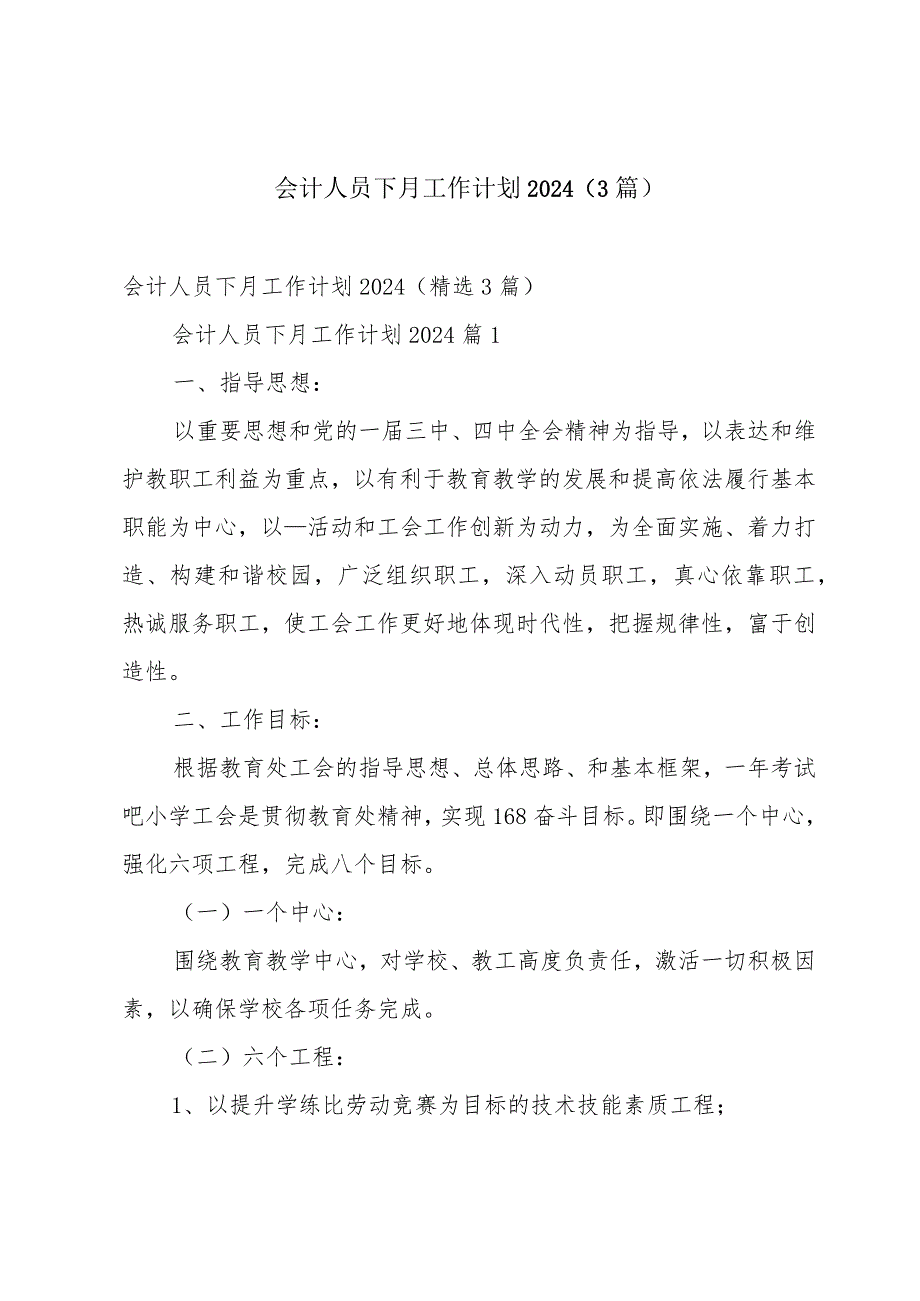 会计人员下月工作计划2024（3篇）

会计人员下月工作计划2024（精选3篇）

会计人员下月工作计划2024篇1

一、指导思想：

以重要思想和党的一届三中、四中全会精神为指导，以表达和维护教职工利益为重点，以有利于教育教学的发展和提高依法履行基本职能为中心，以—活动和工会工作创新为动力，为全面实施、着力打造、构建和谐校园，广泛组织职工，深入动员职工，真心依靠职工，热诚服务职工，使工会工作更好地体现时代性，把握规律性，富于创造性。

二、工作目标：

根据教育处工会的指导思想、总体思路、和基本框架，一年考试吧小学工会是贯彻教育处精神，实现168奋斗目标。即围绕一个中心，强化六项工程，完成八个目标。

（一）一个中心：

围绕教育教学中心，对学校、教工高度负责任，激活一切积极因素，以确保学校各项任务完成。

（二）六个工程：

1、以提升学练比劳动竞赛为目标的技术技能素质工程；